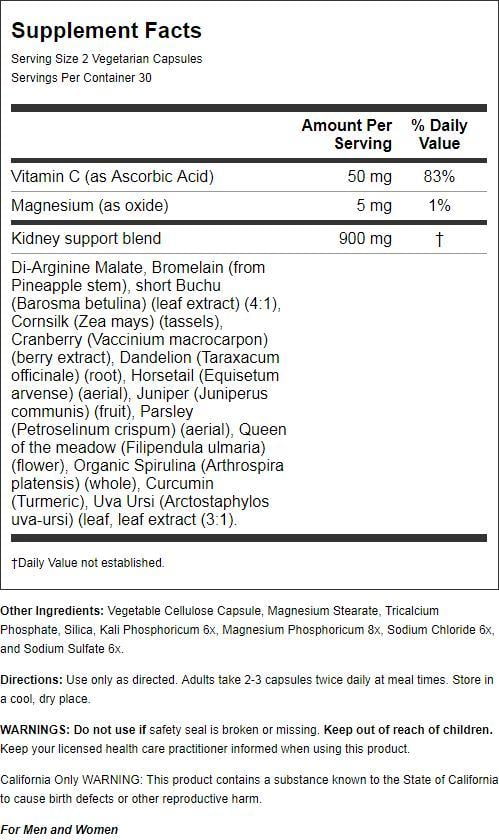 Supplement Facts
Serving Size 2 Vegetarian Capsules
Servings Per Container 30

| | Amount Per Serving | % Daily Value |
|---|---|---|
| Vitamin C (as Ascorbic Acid) | 50 mg | 83% |
| Magnesium (as oxide) | 5 mg | 1% |
| Kidney support blend | 900 mg | † |
| Di-Arginine Malate, Bromelain (from Pineapple stem), short Buchu (Barosma betulina) (leaf extract) (4:1), Cornsilk (Zea mays) (tassels), Cranberry (Vaccinium macrocarpon) (berry extract), Dandelion (Taraxacum officinale) (root), Horsetail (Equisetum arvense) (aerial), Juniper (Juniperus communis) (fruit), Parsley (Petroselinum crispum) (aerial), Queen of the meadow (Filipendula ulmaria) (flower), Organic Spirulina (Arthrospira platensis) (whole), Curcumin (Turmeric), Uva Ursi (Arctostaphylos uva-ursi) (leaf, leaf extract (3:1). | | |

†Daily Value not established.

Other Ingredients: Vegetable Cellulose Capsule, Magnesium Stearate, Tricalcium Phosphate, Silica, Kali Phosphoricum 6x, Magnesium Phosphoricum 8x, Sodium Chloride 6x, and Sodium Sulfate 6x.

Directions: Use only as directed. Adults take 2-3 capsules twice daily at meal times. Store in a cool, dry place.

WARNINGS: Do not use if safety seal is broken or missing. Keep out of reach of children. Keep your licensed health care practitioner informed when using this product.

California Only WARNING: This product contains a substance known to the State of California to cause birth defects or other reproductive harm.

For Men and Women